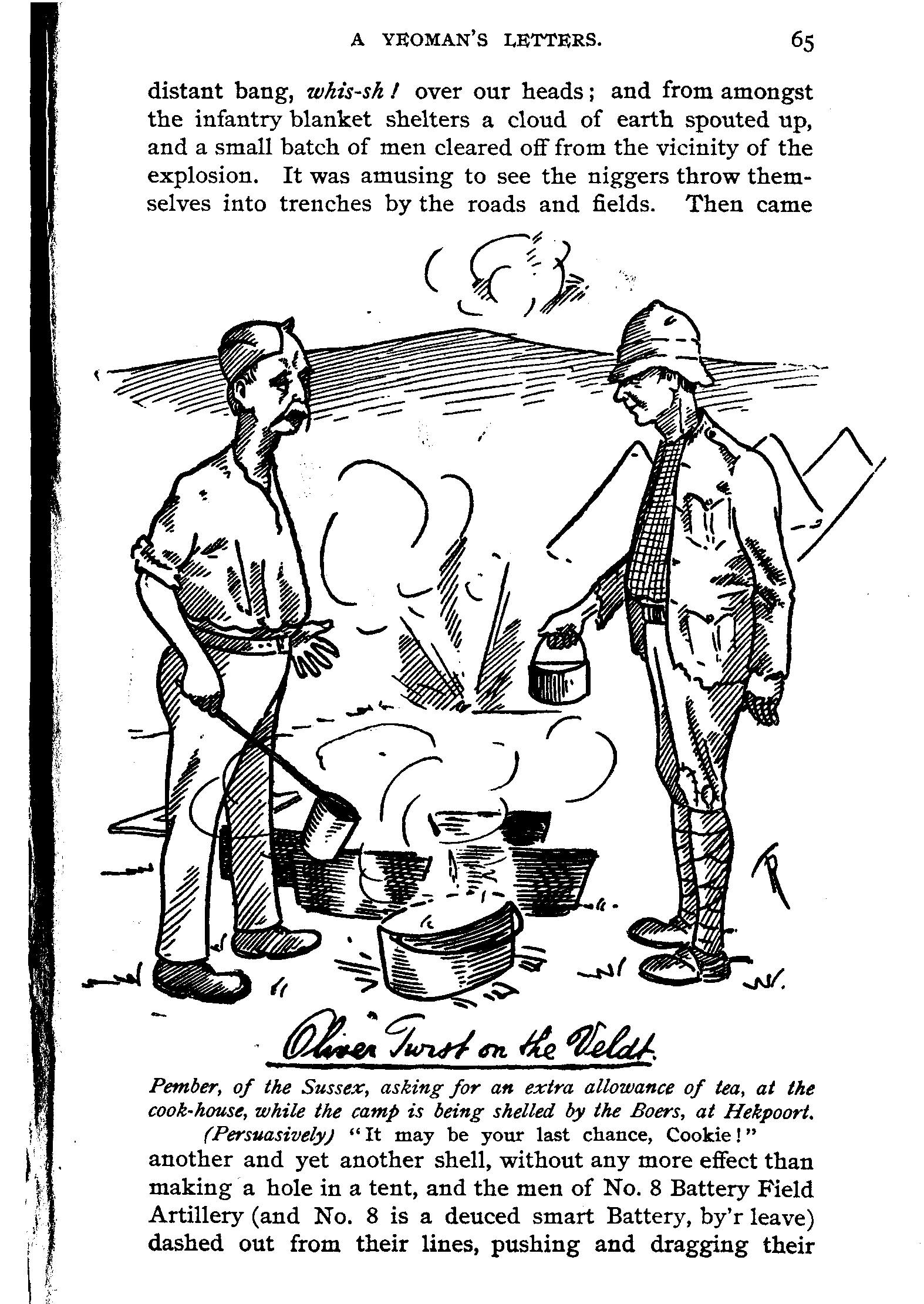 A YEOMAN'S LETTERS. 65

distant bang, whis-sh! over our heads; and from amongst the infantry blanket shelters a cloud of earth spouted up, and a small batch of men cleared off from the vicinity of the explosion. It was amusing to see the niggers throw themselves into trenches by the roads and fields. Then came

Oliver Twist on the Veldt.

Pember, of the Sussex, asking for an extra allowance of tea, at the cook-house, while the camp is being shelled by the Boers, at Hekpoort. (Persuasively) "It may be your last chance, Cookie!"

another and yet another shell, without any more effect than making a hole in a tent, and the men of No. 8 Battery Field Artillery (and No. 8 is a deuced smart Battery, by'r leave) dashed out from their lines, pushing and dragging their